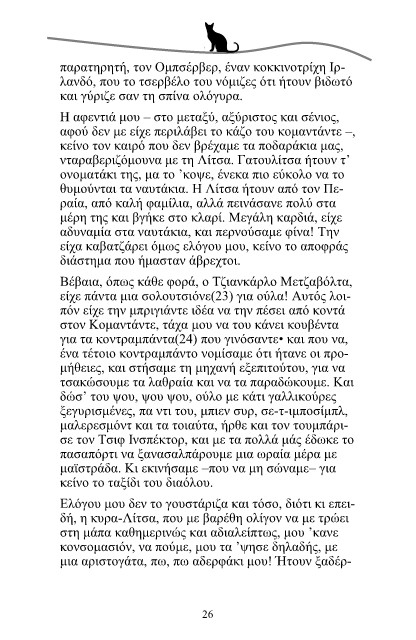 παρατηρητή, τον Ομπσέρβερ, έναν κοκκινοτρίχη Ιρλανδό, που το τσερβέλο του νόμιζες ότι ήτουν βιδωτό και γύριζε σαν τη σπίνα ολόγυρα.

Η αφεντιά μου – στο μεταξύ, αξύριστος και σένιος, αφού δεν με είχε περιλάβει το κάζο του κομαντάντε –, κείνο τον καιρό που δεν βρέχαμε τα ποδαράκια μας, νταραβεριζόμουνα με τη Λίτσα. Γατουλίτσα ήτουν τ' ονοματάκι της, μα το 'κοψε, ένεκα πιο εύκολο να το θυμούνται τα ναυτάκια. Η Λίτσα ήτουν από τον Περαία, από καλή φαμίλια, αλλά πεινάσανε πολύ στα μέρη της και βγήκε στο κλαρί. Μεγάλη καρδιά, είχε αδυναμία στα ναυτάκια, και περνούσαμε φίνα! Την είχα καβατζάρει όμως ελόγου μου, κείνο το αποφράς διάστημα που ήμασταν άβρεχτοι.

Βέβαια, όπως κάθε φορά, ο Τζιανκάρλο Μετζαβόλτα, είχε πάντα μια σολουτσιόνε(23) για ούλα! Αυτός λοιπόν είχε την μπριγιάντε ιδέα να την πέσει από κοντά στον Κομαντάντε, τάχα μου να του κάνει κουβέντα για τα κοντραμπάντα(24) που γινόσαντε• και που να, ένα τέτοιο κοντραμπάντο νομίσαμε ότι ήτανε οι προμήθειες, και στήσαμε τη μηχανή εξεπιτούτου, για να τσακώσουμε τα λαθραία και να τα παραδώκουμε. Και δώσ' του ψου, ψου ψου, ούλο με κάτι γαλλικούρες ξεγυρισμένες, πα ντι του, μπιεν συρ, σε-τ-ιμποσίμπλ, μαλερεσμόντ και τα τοιαύτα, ήρθε και τον τουμπάρισε τον Τσιφ Ινσπέκτορ, και με τα πολλά μάς έδωκε το πασαπόρτι να ξανασαλπάρουμε μια ωραία μέρα με μαϊστράδα. Κι εκινήσαμε –που να μη σώναμε– για κείνο το ταξίδι του διαόλου.

Ελόγου μου δεν το γουστάριζα και τόσο, διότι κι επειδή, η κυρα-Λίτσα, που με βαρέθη ολίγον να με τρώει στη μάπα καθημερινώς και αδιαλείπτως, μου 'κανε κονσομασιόν, να πούμε, μου τα 'ψησε δηλαδής, με μια αριστογάτα, πω, πω αδερφάκι μου! Ήτουν ξαδέρ-

26